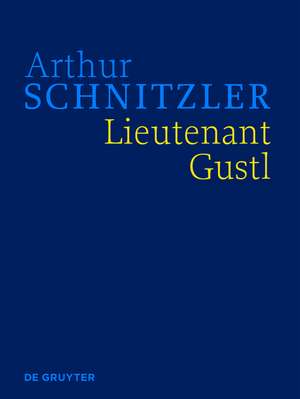 Arthur
SCHNITZLER
Lieutenant
Gustl

DE GRUYTER